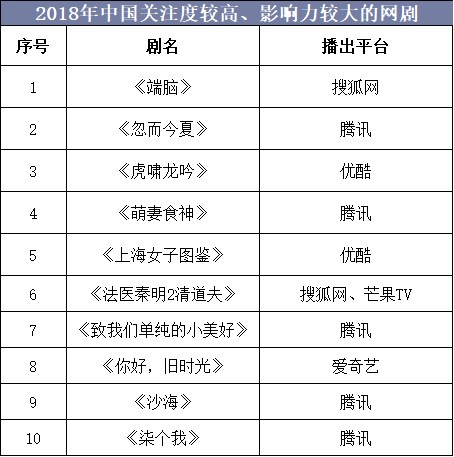 2018年中国关注度较高、影响力较大的网剧

| 序号 | 剧名 | 播出平台 |
|---|---|---|
| 1 | 《端脑》 | 搜狐网 |
| 2 | 《忽而今夏》 | 腾讯 |
| 3 | 《虎啸龙吟》 | 优酷 |
| 4 | 《萌妻食神》 | 腾讯 |
| 5 | 《上海女子图鉴》 | 优酷 |
| 6 | 《法医秦明2清道夫》 | 搜狐网、芒果TV |
| 7 | 《致我们单纯的小美好》 | 腾讯 |
| 8 | 《你好，旧时光》 | 爱奇艺 |
| 9 | 《沙海》 | 腾讯 |
| 10 | 《柒个我》 | 腾讯 |